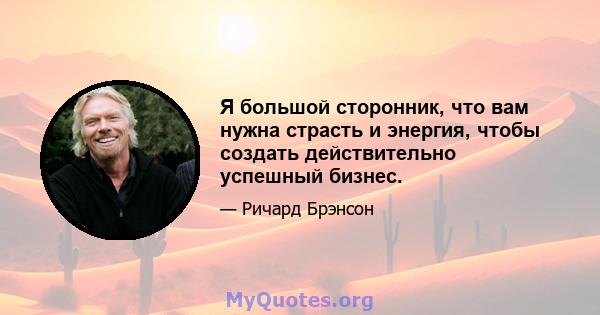 Я большой сторонник, что вам нужна страсть и энергия, чтобы создать действительно успешный бизнес.

— Ричард Брэнсон

MyQuotes.org